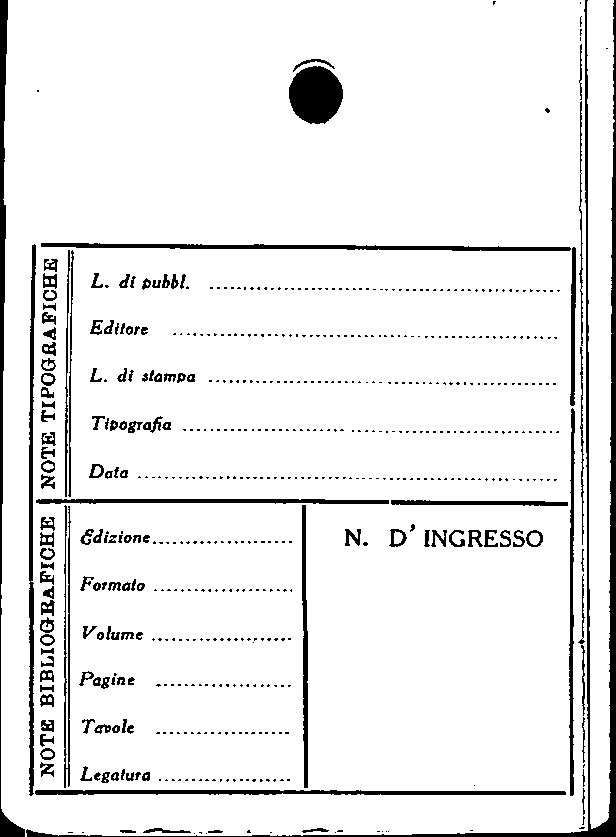 NOTE TIPOGRAFICHE

L. di pubbl. ____

Editore ____

L. di stampa ____

Tipografia ____

Data ____

NOTE BIBLIOGRAFICHE

Edizione ____

Formato ____

Volume ____

Pagine ____

Tavole ____

Legatura ____

N. D' INGRESSO